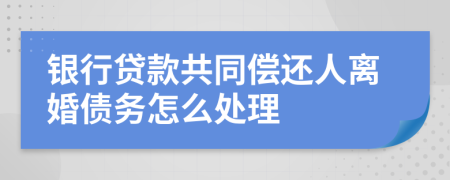 银行贷款共同偿还人离婚债务怎么处理